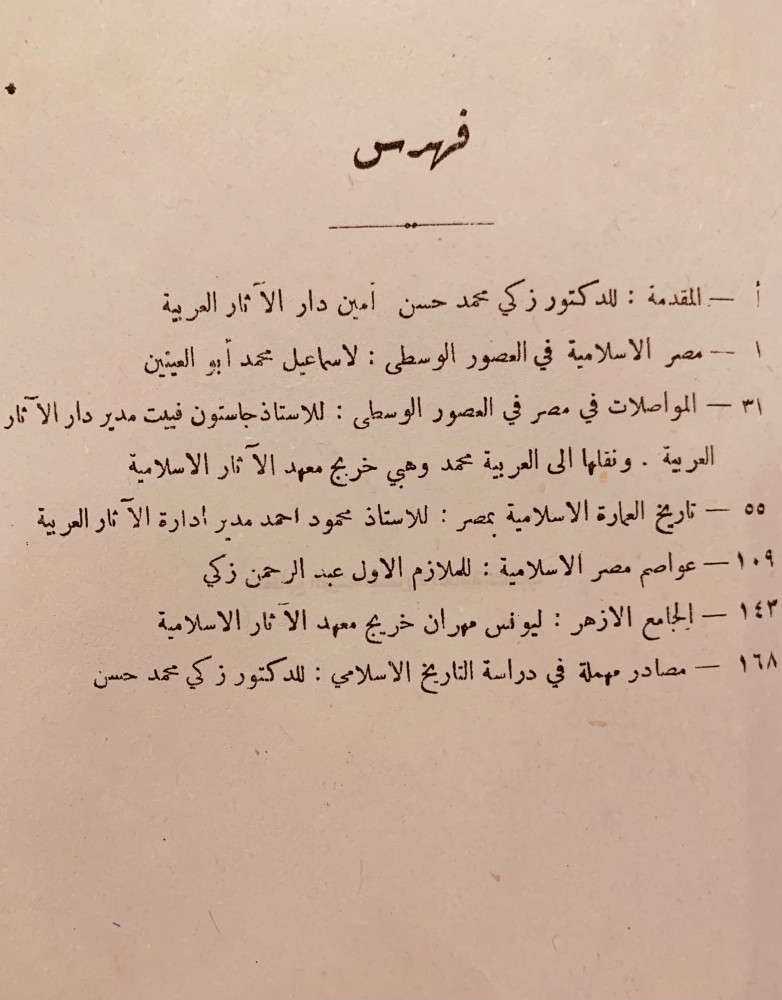 فهرس

أ — المقدمة : للدكتور زكي محمد حسن أمين دار الآثار العربية

١ — مصر الاسلامية في العصور الوسطى : لاسماعيل محمد أبو العينين

٣١ — المواصلات في مصر في العصور الوسطى : للاستاذ جاستون فييت مدير دار الآثار العربية . ونقلها الى العربية محمد وهبي خريج معهد الآثار الاسلامية

٥٥ — تاريخ العمارة الاسلامية بمصر : للاستاذ محمود احمد مدير ادارة الآثار العربية

١٠٩ — عواصم مصر الاسلامية : للملازم الاول عبد الرحمن زكي

١٤٣ — الجامع الازهر : ليونس مهران خريج معهد الآثار الاسلامية

١٦٨ — مصادر مهملة في دراسة التاريخ الاسلامي : للدكتور زكي محمد حسن